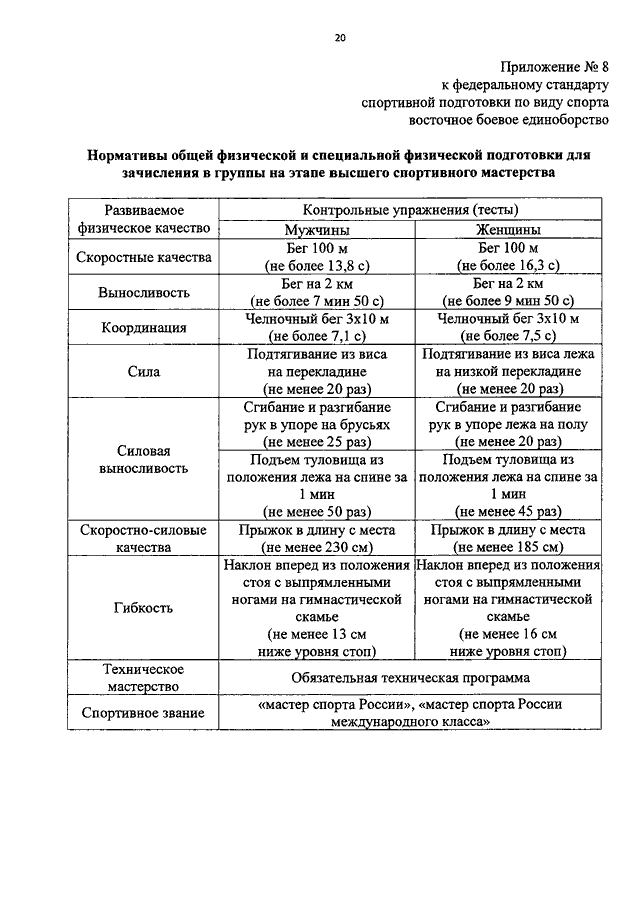 20

Приложение № 8
к федеральному стандарту
спортивной подготовки по виду спорта
восточное боевое единоборство

**Нормативы общей физической и специальной физической подготовки для зачисления в группы на этапе высшего спортивного мастерства**

| Развиваемое физическое качество | Контрольные упражнения (тесты) | |
|---|---|---|
| | Мужчины | Женщины |
| Скоростные качества | Бег 100 м (не более 13,8 с) | Бег 100 м (не более 16,3 с) |
| Выносливость | Бег на 2 км (не более 7 мин 50 с) | Бег на 2 км (не более 9 мин 50 с) |
| Координация | Челночный бег 3х10 м (не более 7,1 с) | Челночный бег 3х10 м (не более 7,5 с) |
| Сила | Подтягивание из виса на перекладине (не менее 20 раз) | Подтягивание из виса лежа на низкой перекладине (не менее 20 раз) |
| Силовая выносливость | Сгибание и разгибание рук в упоре на брусьях (не менее 25 раз) | Сгибание и разгибание рук в упоре лежа на полу (не менее 20 раз) |
| | Подъем туловища из положения лежа на спине за 1 мин (не менее 50 раз) | Подъем туловища из положения лежа на спине за 1 мин (не менее 45 раз) |
| Скоростно-силовые качества | Прыжок в длину с места (не менее 230 см) | Прыжок в длину с места (не менее 185 см) |
| Гибкость | Наклон вперед из положения стоя с выпрямленными ногами на гимнастической скамье (не менее 13 см ниже уровня стоп) | Наклон вперед из положения стоя с выпрямленными ногами на гимнастической скамье (не менее 16 см ниже уровня стоп) |
| Техническое мастерство | Обязательная техническая программа | |
| Спортивное звание | «мастер спорта России», «мастер спорта России международного класса» | |